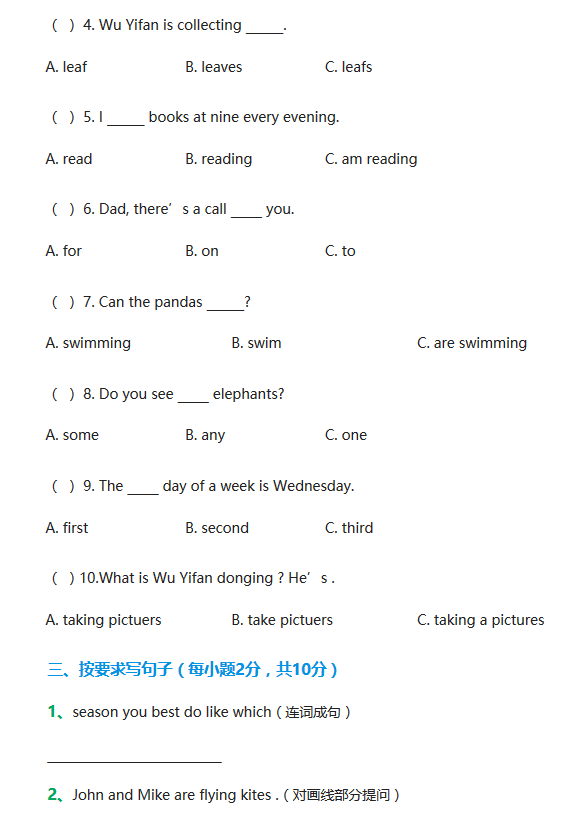 ( ) 4. Wu Yifan is collecting _____.

A. leaf B. leaves C. leafs

( ) 5. I _____ books at nine every evening.

A. read B. reading C. am reading

( ) 6. Dad, there’s a call ____ you.

A. for B. on C. to

( ) 7. Can the pandas _____?

A. swimming B. swim C. are swimming

( ) 8. Do you see ____ elephants?

A. some B. any C. one

( ) 9. The ____ day of a week is Wednesday.

A. first B. second C. third

( ) 10.What is Wu Yifan donging ? He’s .

A. taking pictuers B. take pictuers C. taking a pictures

三、按要求写句子（每小题2分，共10分）

1、season you best do like which（连词成句）

______________________

2、John and Mike are flying kites .（对画线部分提问）